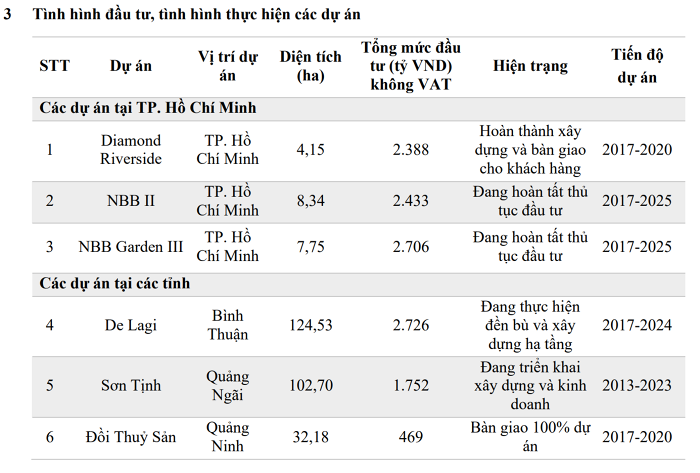 3 Tình hình đầu tư, tình hình thực hiện các dự án

| STT | Dự án | Vị trí dự án | Diện tích (ha) | Tổng mức đầu tư (tỷ VND) không VAT | Hiện trạng | Tiến độ dự án |
|---|---|---|---|---|---|---|
| Các dự án tại TP. Hồ Chí Minh | | | | | | |
| 1 | Diamond Riverside | TP. Hồ Chí Minh | 4,15 | 2.388 | Hoàn thành xây dựng và bàn giao cho khách hàng | 2017-2020 |
| 2 | NBB II | TP. Hồ Chí Minh | 8,34 | 2.433 | Đang hoàn tất thủ tục đầu tư | 2017-2025 |
| 3 | NBB Garden III | TP. Hồ Chí Minh | 7,75 | 2.706 | Đang hoàn tất thủ tục đầu tư | 2017-2025 |
| Các dự án tại các tỉnh | | | | | | |
| 4 | De Lagi | Bình Thuận | 124,53 | 2.726 | Đang thực hiện đền bù và xây dựng hạ tầng | 2017-2024 |
| 5 | Sơn Tịnh | Quảng Ngãi | 102,70 | 1.752 | Đang triển khai xây dựng và kinh doanh | 2013-2023 |
| 6 | Đồi Thuỷ Sản | Quảng Ninh | 32,18 | 469 | Bàn giao 100% dự án | 2017-2020 |